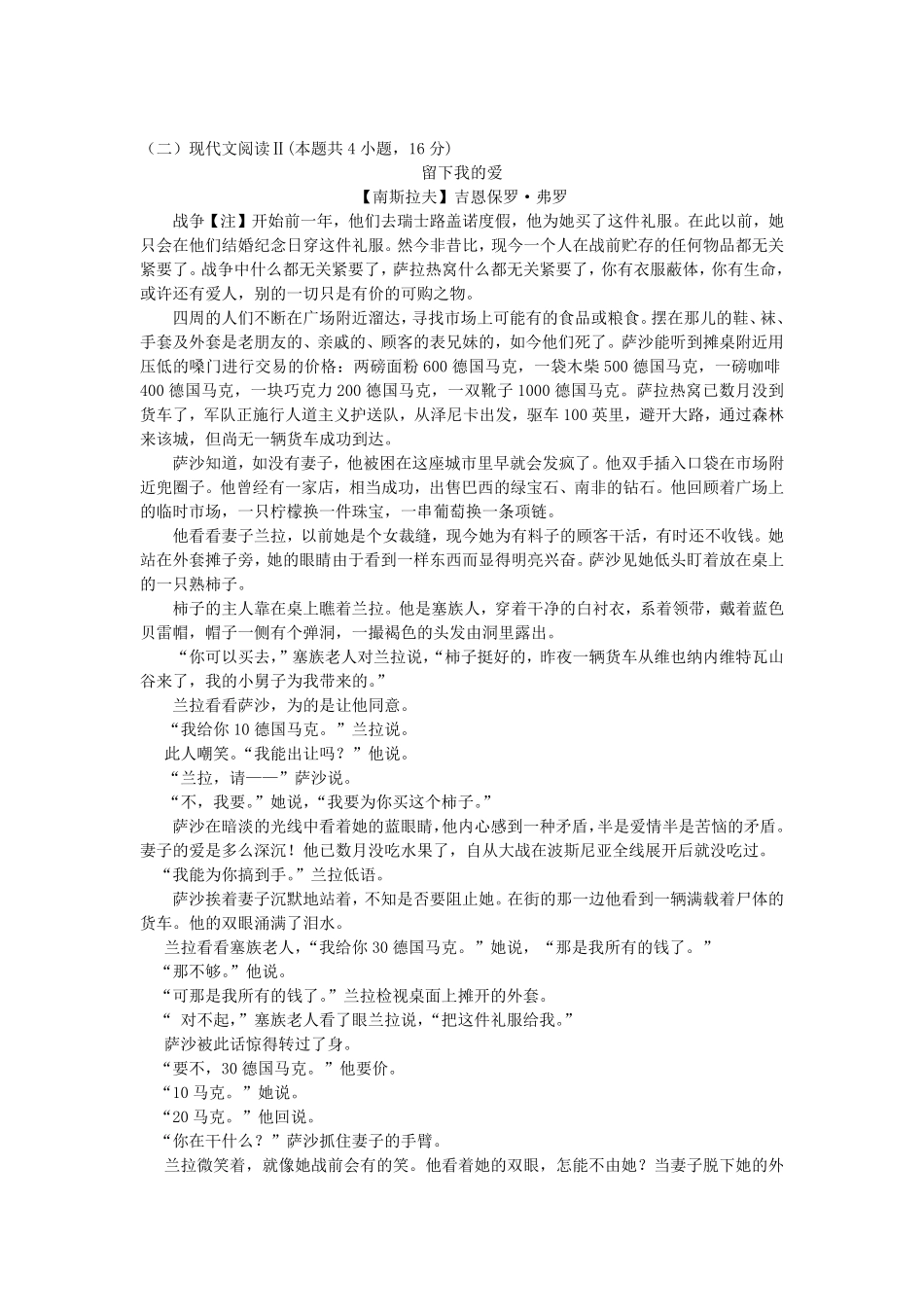 （二）现代文阅读Ⅱ(本题共 4 小题，16 分)

留下我的爱

【南斯拉夫】吉恩保罗·弗罗

战争【注】开始前一年，他们去瑞士路盖诺度假，他为她买了这件礼服。在此以前，她只会在他们结婚纪念日穿这件礼服。然今非昔比，现今一个人在战前贮存的任何物品都无关紧要了。战争中什么都无关紧要了，萨拉热窝什么都无关紧要了，你有衣服蔽体，你有生命，或许还有爱人，别的一切只是有价的可购之物。

四周的人们不断在广场附近溜达，寻找市场上可能有的食品或粮食。摆在那儿的鞋、袜、手套及外套是老朋友的、亲戚的、顾客的表兄妹的，如今他们死了。萨沙能听到摊桌附近用压低的嗓门进行交易的价格：两磅面粉 600 德国马克，一袋木柴 500 德国马克，一磅咖啡 400 德国马克，一块巧克力 200 德国马克，一双靴子 1000 德国马克。萨拉热窝已数月没到货车了，军队正施行人道主义护送队，从泽尼卡出发，驱车 100 英里，避开大路，通过森林来该城，但尚无一辆货车成功到达。

萨沙知道，如没有妻子，他被困在这座城市里早就会发疯了。他双手插入口袋在市场附近兜圈子。他曾经有一家店，相当成功，出售巴西的绿宝石、南非的钻石。他回顾着广场上的临时市场，一只柠檬换一件珠宝，一串葡萄换一条项链。

他看看妻子兰拉，以前她是个女裁缝，现今她为有料子的顾客干活，有时还不收钱。她站在外套摊子旁，她的眼睛由于看到一样东西而显得明亮兴奋。萨沙见她低头盯着放在桌上的一只熟柿子。

柿子的主人靠在桌上瞧着兰拉。他是塞族人，穿着干净的白衬衣，系着领带，戴着蓝色贝雷帽，帽子一侧有个弹洞，一撮褐色的头发由洞里露出。

“你可以买去，”塞族老人对兰拉说，“柿子挺好的，昨夜一辆货车从维也纳内维特瓦山谷来了，我的小舅子为我带来的。”

兰拉看看萨沙，为的是让他同意。

“我给你 10 德国马克。”兰拉说。

此人嘲笑。“我能出让吗？”他说。

“兰拉，请——”萨沙说。

“不，我要。”她说，“我要为你买这个柿子。”

萨沙在暗淡的光线中看着她的蓝眼睛，他内心感到一种矛盾，半是爱情半是苦恼的矛盾。妻子的爱是多么深沉！他已数月没吃水果了，自从大战在波斯尼亚全线展开后就没吃过。

“我能为你搞到手。”兰拉低语。

萨沙挨着妻子沉默地站着，不知是否要阻止她。在街的那一边他看到一辆满载着尸体的货车。他的双眼涌满了泪水。

兰拉看看塞族老人，“我给你 30 德国马克。”她说，“那是我所有的钱了。”

“那不够。”他说。

“可那是我所有的钱了。”兰拉检视桌面上摊开的外套。

“ 对不起，”塞族老人看了眼兰拉说，“把这件礼服给我。”

萨沙被此话惊得转过了身。

“要不，30 德国马克。”他要价。

“10 马克。”她说。

“20 马克。”他回说。

“你在干什么？”萨沙抓住妻子的手臂。

兰拉微笑着，就像她战前会有的笑。他看着她的双眼，怎能不由她？当妻子脱下她的外